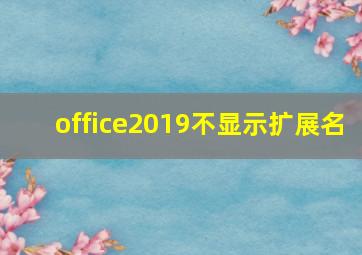 office2019不显示扩展名